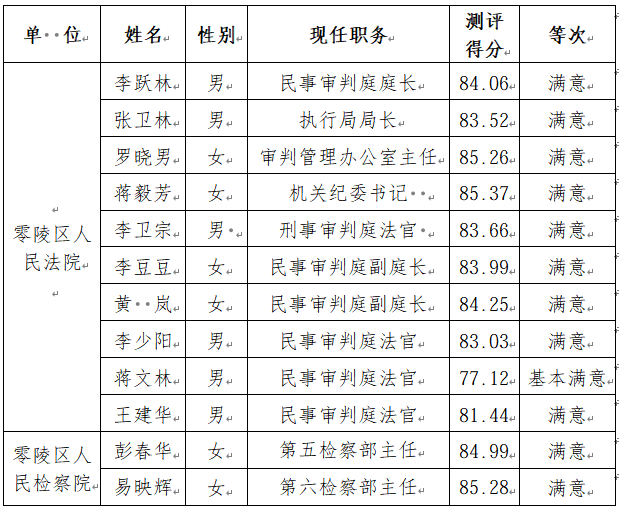 | 单 位 | 姓名 | 性别 | 现任职务 | 测评得分 | 等次 |
|---|---|---|---|---|---|
| 零陵区人民法院 | 李跃林 | 男 | 民事审判庭庭长 | 84.06 | 满意 |
| | 张卫林 | 男 | 执行局局长 | 83.52 | 满意 |
| | 罗晓男 | 女 | 审判管理办公室主任 | 85.26 | 满意 |
| | 蒋毅芳 | 女 | 机关纪委书记 | 85.37 | 满意 |
| | 李卫宗 | 男 | 刑事审判庭法官 | 83.66 | 满意 |
| | 李豆豆 | 女 | 民事审判庭副庭长 | 83.99 | 满意 |
| | 黄 岚 | 女 | 民事审判庭副庭长 | 84.25 | 满意 |
| | 李少阳 | 男 | 民事审判庭法官 | 83.03 | 满意 |
| | 蒋文林 | 男 | 民事审判庭法官 | 77.12 | 基本满意 |
| | 王建华 | 男 | 民事审判庭法官 | 81.44 | 满意 |
| 零陵区人民检察院 | 彭春华 | 女 | 第五检察部主任 | 84.99 | 满意 |
| | 易映辉 | 女 | 第六检察部主任 | 85.28 | 满意 |